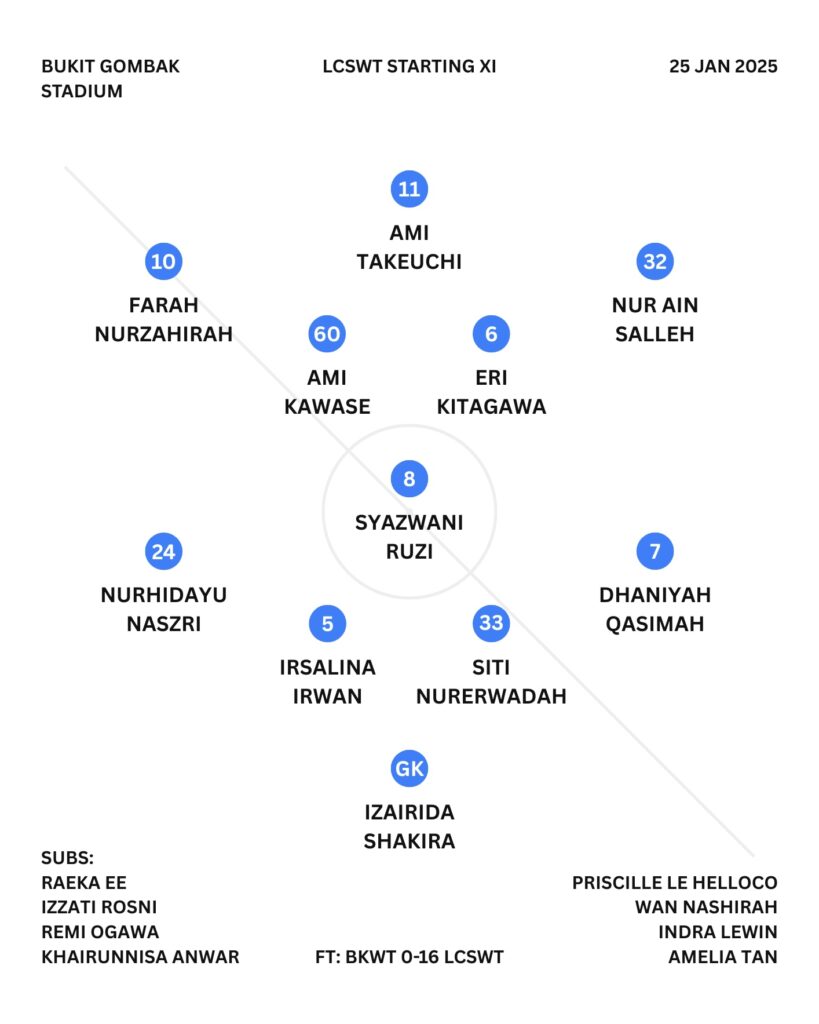 BUKIT GOMBAK STADIUM

LCSWT STARTING XI

25 JAN 2025

11
AMI TAKEUCHI

10
FARAH NURZAHIRAH

32
NUR AIN SALLEH

60
AMI KAWASE

6
ERI KITAGAWA

8
SYAZWANI RUZI

24
NURHIDAYU NASZRI

7
DHANIYAH QASIMAH

5
IRSALINA IRWAN

33
SITI NURERWADAH

GK
IZAIRIDA SHAKIRA

SUBS:
RAEKA EE
IZZATI ROSNI
REMI OGAWA
KHAIRUNNISA ANWAR

FT: BKWT 0-16 LCSWT

PRISCILLE LE HELLOCO
WAN NASHIRAH
INDRA LEWIN
AMELIA TAN